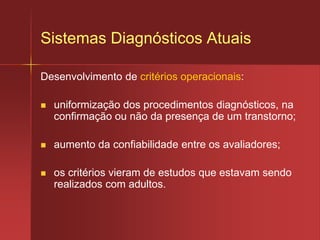 Sistemas Diagnósticos Atuais

Desenvolvimento de critérios operacionais:

- uniformização dos procedimentos diagnósticos, na confirmação ou não da presença de um transtorno;

- aumento da confiabilidade entre os avaliadores;

- os critérios vieram de estudos que estavam sendo realizados com adultos.